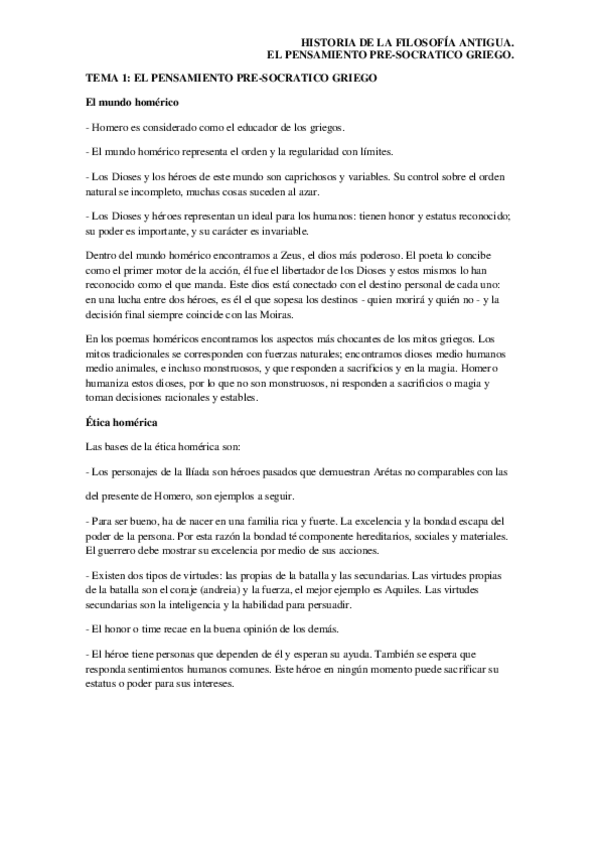 HISTORIA DE LA FILOSOFÍA ANTIGUA.
EL PENSAMIENTO PRE-SOCRATICO GRIEGO.

TEMA 1: EL PENSAMIENTO PRE-SOCRATICO GRIEGO

El mundo homérico

- Homero es considerado como el educador de los griegos.

- El mundo homérico representa el orden y la regularidad con límites.

- Los Dioses y los héroes de este mundo son caprichosos y variables. Su control sobre el orden natural se incompleto, muchas cosas suceden al azar.

- Los Dioses y héroes representan un ideal para los humanos: tienen honor y estatus reconocido; su poder es importante, y su carácter es invariable.

Dentro del mundo homérico encontramos a Zeus, el dios más poderoso. El poeta lo concibe como el primer motor de la acción, él fue el libertador de los Dioses y estos mismos lo han reconocido como el que manda. Este dios está conectado con el destino personal de cada uno: en una lucha entre dos héroes, es él el que sopesa los destinos - quien morirá y quién no - y la decisión final siempre coincide con las Moiras.

En los poemas homéricos encontramos los aspectos más chocantes de los mitos griegos. Los mitos tradicionales se corresponden con fuerzas naturales; encontramos dioses medio humanos medio animales, e incluso monstruosos, y que responden a sacrificios y en la magia. Homero humaniza estos dioses, por lo que no son monstruosos, ni responden a sacrificios o magia y toman decisiones racionales y estables.

Ética homérica

Las bases de la ética homérica son:

- Los personajes de la Ilíada son héroes pasados que demuestran Arétas no comparables con las del presente de Homero, son ejemplos a seguir.

- Para ser bueno, ha de nacer en una familia rica y fuerte. La excelencia y la bondad escapa del poder de la persona. Por esta razón la bondad té componente hereditarios, sociales y materiales. El guerrero debe mostrar su excelencia por medio de sus acciones.

- Existen dos tipos de virtudes: las propias de la batalla y las secundarias. Las virtudes propias de la batalla son el coraje (andreia) y la fuerza, el mejor ejemplo es Aquiles. Las virtudes secundarias son la inteligencia y la habilidad para persuadir.

- El honor o time recae en la buena opinión de los demás.

- El héroe tiene personas que dependen de él y esperan su ayuda. También se espera que responda sentimientos humanos comunes. Este héroe en ningún momento puede sacrificar su estatus o poder para sus intereses.